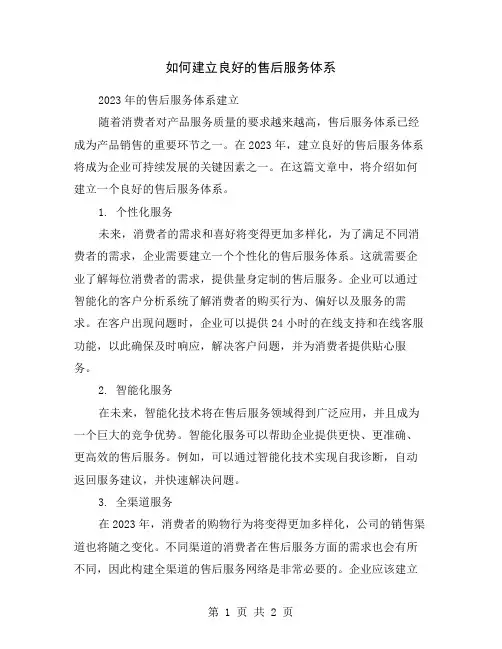 如何建立良好的售后服务体系

2023年的售后服务体系建立

随着消费者对产品服务质量的要求越来越高，售后服务体系已经成为产品销售的重要环节之一。在2023年，建立良好的售后服务体系将成为企业可持续发展的关键因素之一。在这篇文章中，将介绍如何建立一个良好的售后服务体系。

1. 个性化服务

未来，消费者的需求和喜好将变得更加多样化，为了满足不同消费者的需求，企业需要建立一个个性化的售后服务体系。这就需要企业了解每位消费者的需求，提供量身定制的售后服务。企业可以通过智能化的客户分析系统了解消费者的购买行为、偏好以及服务的需求。在客户出现问题时，企业可以提供24小时的在线支持和在线客服功能，以此确保及时响应，解决客户问题，并为消费者提供贴心服务。

2. 智能化服务

在未来，智能化技术将在售后服务领域得到广泛应用，并且成为一个巨大的竞争优势。智能化服务可以帮助企业提供更快、更准确、更高效的售后服务。例如，可以通过智能化技术实现自我诊断，自动返回服务建议，并快速解决问题。

3. 全渠道服务

在2023年，消费者的购物行为将变得更加多样化，公司的销售渠道也将随之变化。不同渠道的消费者在售后服务方面的需求也会有所不同，因此构建全渠道的售后服务网络是非常必要的。企业应该建立

第 1 页 共 2 页